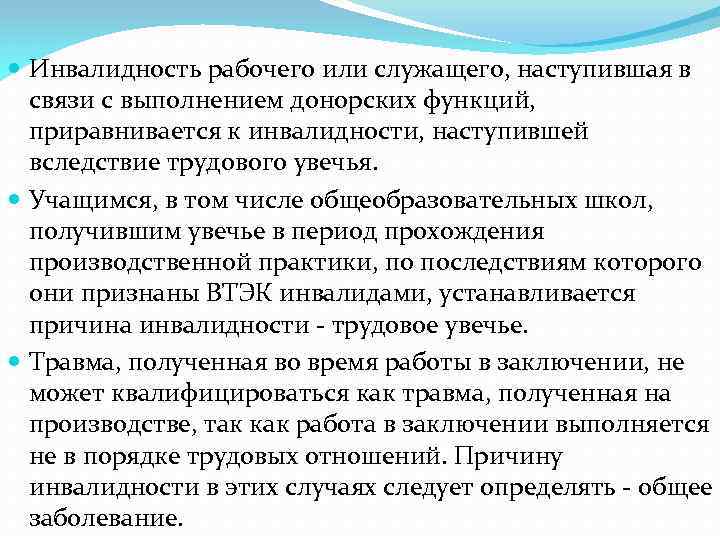 Инвалидность рабочего или служащего, наступившая в связи с выполнением донорских функций, приравнивается к инвалидности, наступившей вследствие трудового увечья.

Учащимся, в том числе общеобразовательных школ, получившим увечье в период прохождения производственной практики, по последствиям которого они признаны ВТЭК инвалидами, устанавливается причина инвалидности - трудовое увечье.

Травма, полученная во время работы в заключении, не может квалифицироваться как травма, полученная на производстве, так как работа в заключении выполняется не в порядке трудовых отношений. Причину инвалидности в этих случаях следует определять - общее заболевание.